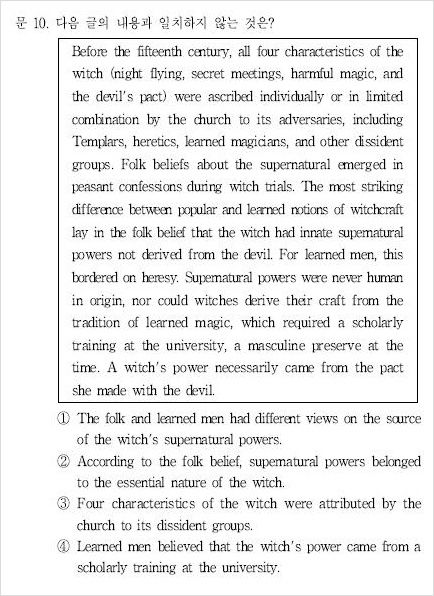 문 10. 다음 글의 내용과 일치하지 않는 것은?

Before the fifteenth century, all four characteristics of the witch (night flying, secret meetings, harmful magic, and the devil's pact) were ascribed individually or in limited combination by the church to its adversaries, including Templars, heretics, learned magicians, and other dissident groups. Folk beliefs about the supernatural emerged in peasant confessions during witch trials. The most striking difference between popular and learned notions of witchcraft lay in the folk belief that the witch had innate supernatural powers not derived from the devil. For learned men, this bordered on heresy. Supernatural powers were never human in origin, nor could witches derive their craft from the tradition of learned magic, which required a scholarly training at the university, a masculine preserve at the time. A witch's power necessarily came from the pact she made with the devil.

① The folk and learned men had different views on the source of the witch's supernatural powers.
② According to the folk belief, supernatural powers belonged to the essential nature of the witch.
③ Four characteristics of the witch were attributed by the church to its dissident groups.
④ Learned men believed that the witch's power came from a scholarly training at the university.